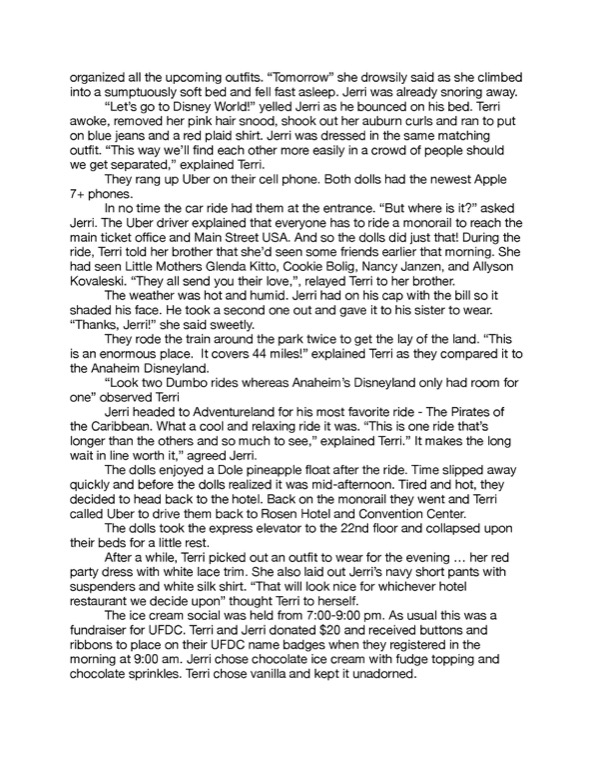 organized all the upcoming outfits. “Tomorrow” she drowsily said as she climbed into a sumptuously soft bed and fell fast asleep. Jerri was already snoring away.

“Let’s go to Disney World!” yelled Jerri as he bounced on his bed. Terri awoke, removed her pink hair snood, shook out her auburn curls and ran to put on blue jeans and a red plaid shirt. Jerri was dressed in the same matching outfit. “This way we’ll find each other more easily in a crowd of people should we get separated,” explained Terri.

They rang up Uber on their cell phone. Both dolls had the newest Apple 7+ phones.

In no time the car ride had them at the entrance. “But where is it?” asked Jerri. The Uber driver explained that everyone has to ride a monorail to reach the main ticket office and Main Street USA. And so the dolls did just that! During the ride, Terri told her brother that she’d seen some friends earlier that morning. She had seen Little Mothers Glenda Kitto, Cookie Bolig, Nancy Janzen, and Allyson Kovaleski. “They all send you their love,”, relayed Terri to her brother.

The weather was hot and humid. Jerri had on his cap with the bill so it shaded his face. He took a second one out and gave it to his sister to wear. “Thanks, Jerri!” she said sweetly.

They rode the train around the park twice to get the lay of the land. “This is an enormous place. It covers 44 miles!” explained Terri as they compared it to the Anaheim Disneyland.

“Look two Dumbo rides whereas Anaheim’s Disneyland only had room for one” observed Terri

Jerri headed to Adventureland for his most favorite ride - The Pirates of the Caribbean. What a cool and relaxing ride it was. “This is one ride that’s longer than the others and so much to see,” explained Terri.” It makes the long wait in line worth it,” agreed Jerri.

The dolls enjoyed a Dole pineapple float after the ride. Time slipped away quickly and before the dolls realized it was mid-afternoon. Tired and hot, they decided to head back to the hotel. Back on the monorail they went and Terri called Uber to drive them back to Rosen Hotel and Convention Center.

The dolls took the express elevator to the 22nd floor and collapsed upon their beds for a little rest.

After a while, Terri picked out an outfit to wear for the evening … her red party dress with white lace trim. She also laid out Jerri’s navy short pants with suspenders and white silk shirt. “That will look nice for whichever hotel restaurant we decide upon” thought Terri to herself.

The ice cream social was held from 7:00-9:00 pm. As usual this was a fundraiser for UFDC. Terri and Jerri donated $20 and received buttons and ribbons to place on their UFDC name badges when they registered in the morning at 9:00 am. Jerri chose chocolate ice cream with fudge topping and chocolate sprinkles. Terri chose vanilla and kept it unadorned.